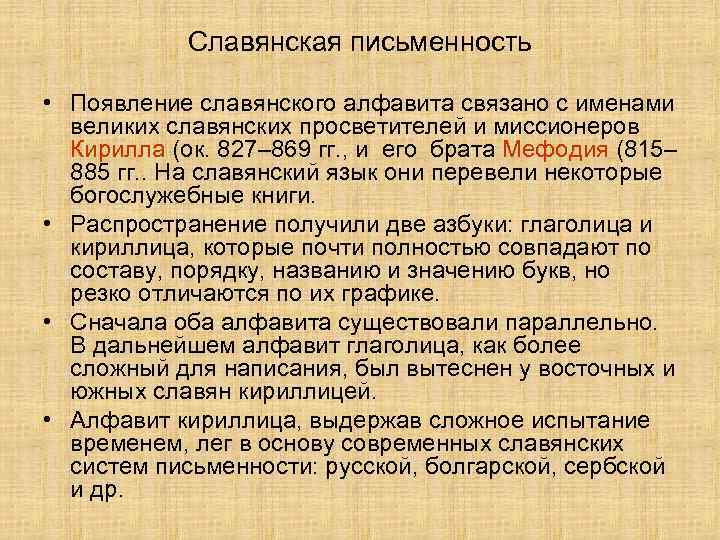 Славянская письменность

• Появление славянского алфавита связано с именами великих славянских просветителей и миссионеров Кирилла (ок. 827–869 гг., и его брата Мефодия (815–885 гг.. На славянский язык они перевели некоторые богослужебные книги.

• Распространение получили две азбуки: глаголица и кириллица, которые почти полностью совпадают по составу, порядку, названию и значению букв, но резко отличаются по их графике.

• Сначала оба алфавита существовали параллельно. В дальнейшем алфавит глаголица, как более сложный для написания, был вытеснен у восточных и южных славян кириллицей.

• Алфавит кириллица, выдержав сложное испытание временем, лег в основу современных славянских систем письменности: русской, болгарской, сербской и др.